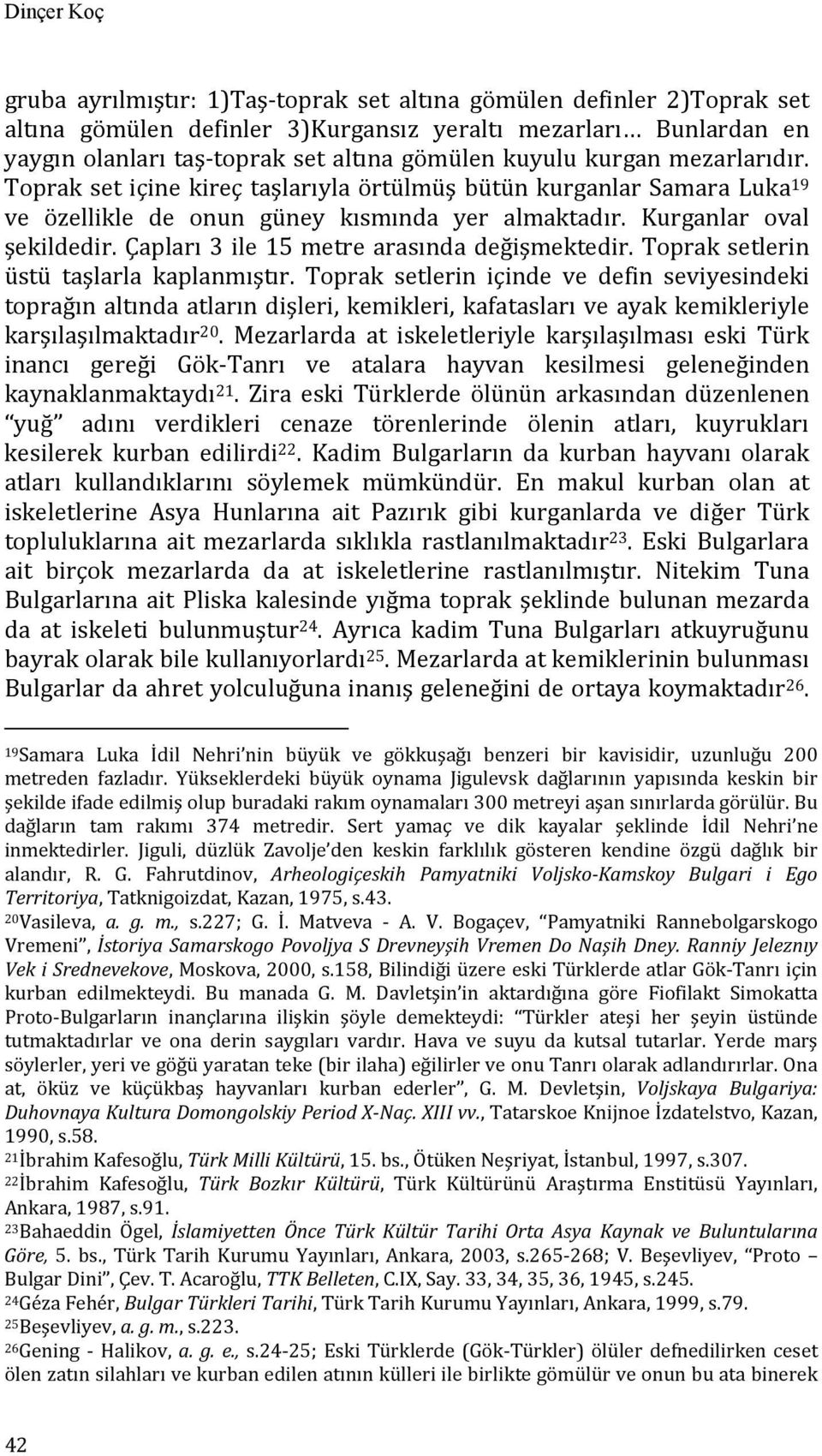 Dinçer Koç

gruba ayrılmıştır: 1)Taş-toprak set altına gömülen definler 2)Toprak set altına gömülen definler 3)Kurgansız yeraltı mezarları… Bunlardan en yaygın olanları taş-toprak set altına gömülen kuyulu kurgan mezarlarıdır. Toprak set içine kireç taşlarıyla örtülmüş bütün kurganlar Samara Luka$^{19}$ ve özellikle de onun güney kısmında yer almaktadır. Kurganlar oval şekildedir. Çapları 3 ile 15 metre arasında değişmektedir. Toprak setlerin üstü taşlarla kaplanmıştır. Toprak setlerin içinde ve defin seviyesindeki toprağın altında atların dişleri, kemikleri, kafatasları ve ayak kemikleriyle karşılaşılmaktadır$^{20}$. Mezarlarda at iskeletleriyle karşılaşılması eski Türk inancı gereği Gök-Tanrı ve atalara hayvan kesilmesi geleneğinden kaynaklanmaktaydı$^{21}$. Zira eski Türklerde ölünün arkasından düzenlenen "yuğ" adını verdikleri cenaze törenlerinde ölenin atları, kuyrukları kesilerek kurban edilirdi$^{22}$. Kadim Bulgarların da kurban hayvanı olarak atları kullandıklarını söylemek mümkündür. En makul kurban olan at iskeletlerine Asya Hunlarına ait Pazırık gibi kurganlarda ve diğer Türk topluluklarına ait mezarlarda sıklıkla rastlanılmaktadır$^{23}$. Eski Bulgarlara ait birçok mezarlarda da at iskeletlerine rastlanılmıştır. Nitekim Tuna Bulgarlarına ait Pliska kalesinde yığma toprak şeklinde bulunan mezarda da at iskeleti bulunmuştur$^{24}$. Ayrıca kadim Tuna Bulgarları atkuyruğunu bayrak olarak bile kullanıyorlardı$^{25}$. Mezarlarda at kemiklerinin bulunması Bulgarlar da ahret yolculuğuna inanış geleneğini de ortaya koymaktadır$^{26}$.

$^{19}$Samara Luka İdil Nehri'nin büyük ve gökkuşağı benzeri bir kavisidir, uzunluğu 200 metreden fazladır. Yükseklerdeki büyük oynama Jigulevsk dağlarının yapısında keskin bir şekilde ifade edilmiş olup buradaki rakım oynamaları 300 metreyi aşan sınırlarda görülür. Bu dağların tam rakımı 374 metredir. Sert yamaç ve dik kayalar şeklinde İdil Nehri'ne inmektedirler. Jiguli, düzlük Zavolje'den keskin farklılık gösteren kendine özgü dağlık bir alandır, R. G. Fahrutdinov, Arheologiçeskih Pamyatniki Voljsko-Kamskoy Bulgari i Ego Territoriya, Tatknigoizdat, Kazan, 1975, s.43.
$^{20}$Vasileva, a. g. m., s.227; G. İ. Matveva - A. V. Bogaçev, "Pamyatniki Rannebolgarskogo Vremeni", İstoriya Samarskogo Povoljya S Drevneyşih Vremen Do Naşih Dney. Ranniy Jeleznıy Vek i Srednevekove, Moskova, 2000, s.158, Bilindiği üzere eski Türklerde atlar Gök-Tanrı için kurban edilmekteydi. Bu manada G. M. Davletşin'in aktardığına göre Fiofilakt Simokatta Proto-Bulgarların inançlarına ilişkin şöyle demekteydi: "Türkler ateşi her şeyin üstünde tutmaktadırlar ve ona derin saygıları vardır. Hava ve suyu da kutsal tutarlar. Yerde marş söylerler, yeri ve göğü yaratan teke (bir ilaha) eğilirler ve onu Tanrı olarak adlandırırlar. Ona at, öküz ve küçükbaş hayvanları kurban ederler", G. M. Devletşin, Voljskaya Bulgariya: Duhovnaya Kultura Domongolskiy Period X-Naç. XIII vv., Tatarskoe Knijnoe İzdatelstvo, Kazan, 1990, s.58.
$^{21}$İbrahim Kafesoğlu, Türk Milli Kültürü, 15. bs., Ötüken Neşriyat, İstanbul, 1997, s.307.
$^{22}$İbrahim Kafesoğlu, Türk Bozkır Kültürü, Türk Kültürünü Araştırma Enstitüsü Yayınları, Ankara, 1987, s.91.
$^{23}$Bahaeddin Ögel, İslamiyetten Önce Türk Kültür Tarihi Orta Asya Kaynak ve Buluntularına Göre, 5. bs., Türk Tarih Kurumu Yayınları, Ankara, 2003, s.265-268; V. Beşevliyev, "Proto – Bulgar Dini", Çev. T. Acaroğlu, TTK Belleten, C.IX, Say. 33, 34, 35, 36, 1945, s.245.
$^{24}$Géza Fehér, Bulgar Türkleri Tarihi, Türk Tarih Kurumu Yayınları, Ankara, 1999, s.79.
$^{25}$Beşevliyev, a. g. m., s.223.
$^{26}$Gening - Halikov, a. g. e., s.24-25; Eski Türklerde (Gök-Türkler) ölüler defnedilirken ceset ölen zatın silahları ve kurban edilen atının külleri ile birlikte gömülür ve onun bu ata binerek

42